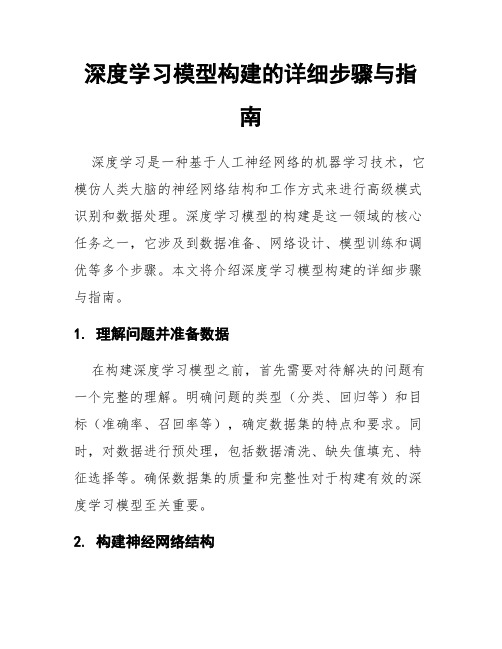 深度学习模型构建的详细步骤与指南

深度学习是一种基于人工神经网络的机器学习技术，它模仿人类大脑的神经网络结构和工作方式来进行高级模式识别和数据处理。深度学习模型的构建是这一领域的核心任务之一，它涉及到数据准备、网络设计、模型训练和调优等多个步骤。本文将介绍深度学习模型构建的详细步骤与指南。

1. 理解问题并准备数据

在构建深度学习模型之前，首先需要对待解决的问题有一个完整的理解。明确问题的类型（分类、回归等）和目标（准确率、召回率等），确定数据集的特点和要求。同时，对数据进行预处理，包括数据清洗、缺失值填充、特征选择等。确保数据集的质量和完整性对于构建有效的深度学习模型至关重要。

2. 构建神经网络结构